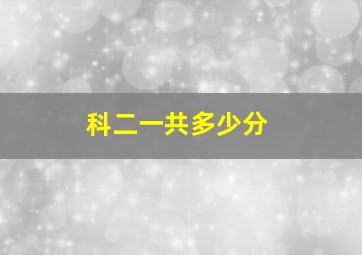 科二一共多少分